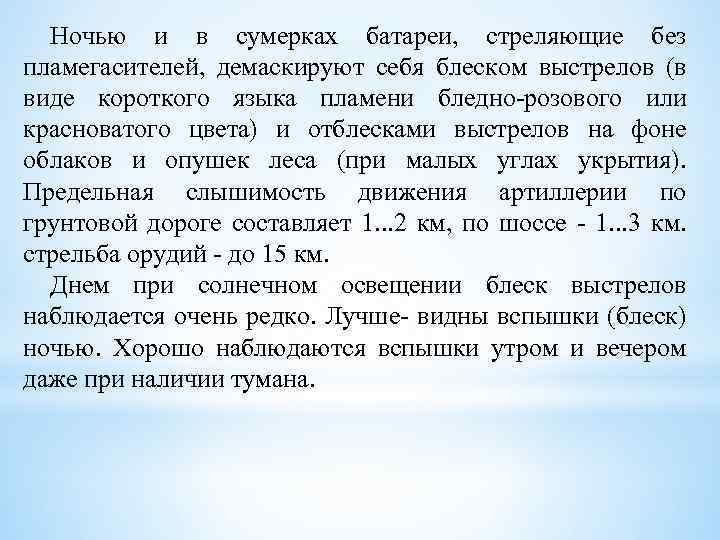 Ночью и в сумерках батареи, стреляющие без пламегасителей, демаскируют себя блеском выстрелов (в виде короткого языка пламени бледно-розового или красноватого цвета) и отблесками выстрелов на фоне облаков и опушек леса (при малых углах укрытия). Предельная слышимость движения артиллерии по грунтовой дороге составляет 1...2 км, по шоссе - 1...3 км. стрельба орудий - до 15 км.

Днем при солнечном освещении блеск выстрелов наблюдается очень редко. Лучше- видны вспышки (блеск) ночью. Хорошо наблюдаются вспышки утром и вечером даже при наличии тумана.